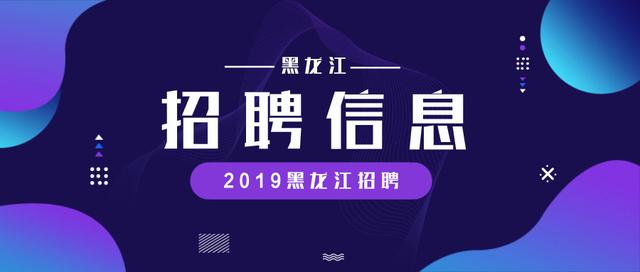 黑龙江

招聘信息

2019黑龙江招聘